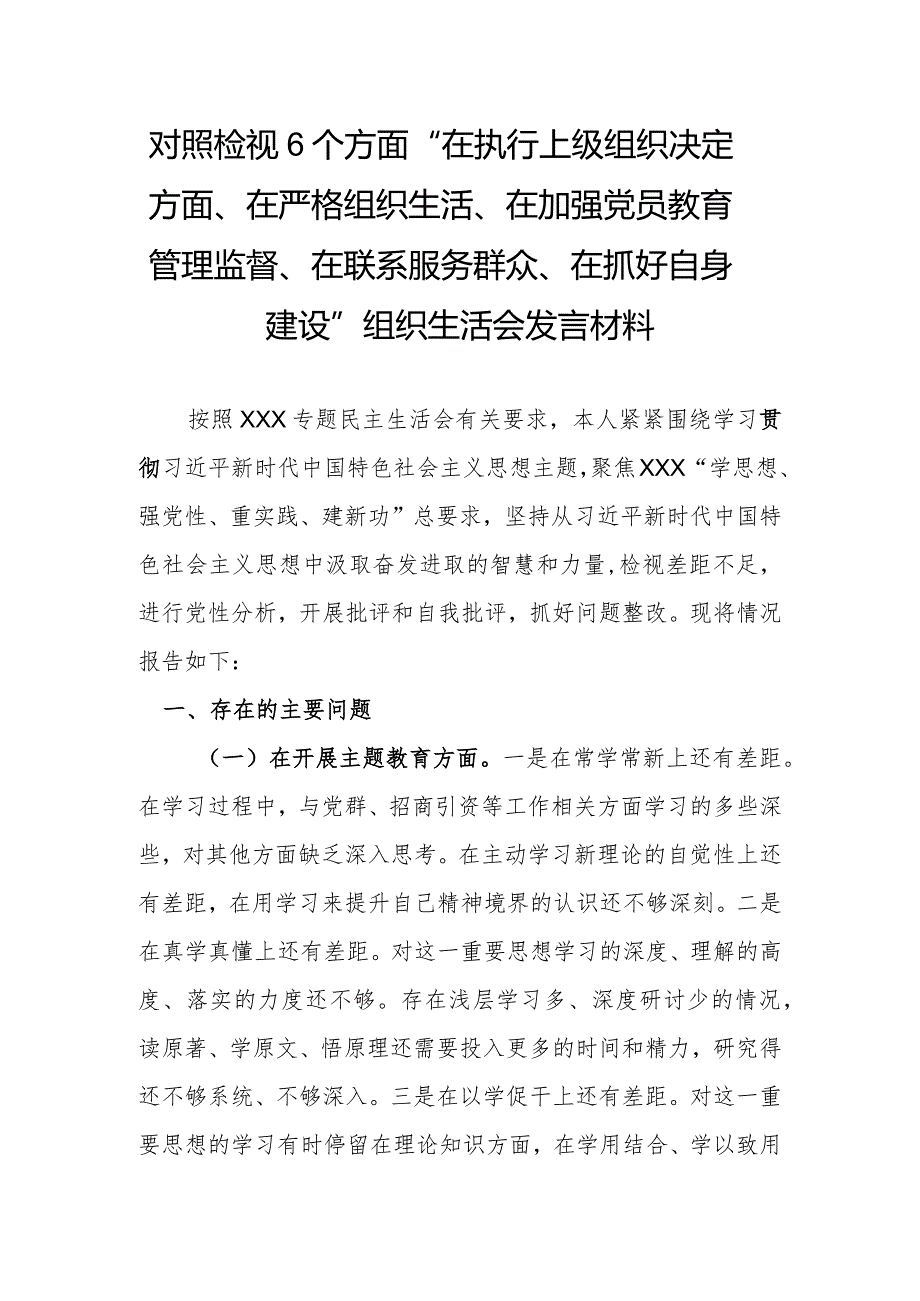 对照检视6个方面“在执行上级组织决定方面、在严格组织生活、在加强党员教育管理监督、在联系服务群众、在抓好自身建设”组织生活会发言材料

按照XXX专题民主生活会有关要求，本人紧紧围绕学习贯彻习近平新时代中国特色社会主义思想主题，聚焦XXX“学思想、强党性、重实践、建新功”总要求，坚持从习近平新时代中国特色社会主义思想中汲取奋发进取的智慧和力量，检视差距不足，进行党性分析，开展批评和自我批评，抓好问题整改。现将情况报告如下：

一、存在的主要问题

（一）在开展主题教育方面。一是在常学常新上还有差距。在学习过程中，与党群、招商引资等工作相关方面学习的多些深些，对其他方面缺乏深入思考。在主动学习新理论的自觉性上还有差距，在用学习来提升自己精神境界的认识还不够深刻。二是在真学真懂上还有差距。对这一重要思想学习的深度、理解的高度、落实的力度还不够。存在浅层学习多、深度研讨少的情况，读原著、学原文、悟原理还需要投入更多的时间和精力，研究得还不够系统、不够深入。三是在以学促干上还有差距。对这一重要思想的学习有时停留在理论知识方面，在学用结合、学以致用